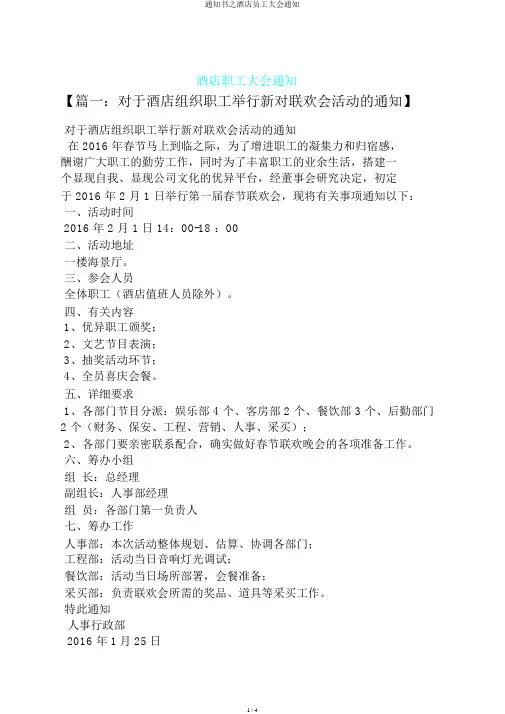 通知书之酒店员工大会通知

酒店职工大会通知

【篇一：对于酒店组织职工举行新对联欢会活动的通知】

对于酒店组织职工举行新对联欢会活动的通知

在 2016 年春节马上到临之际，为了增进职工的凝集力和归宿感，酬谢广大职工的勤劳工作，同时为了丰富职工的业余生活，搭建一个显现自我、显现公司文化的优异平台，经董事会研究决定，初定于 2016 年 2 月 1 日举行第一届春节联欢会，现将有关事项通知以下：

一、活动时间

2016 年 2 月 1 日 14：00-18 ：00

二、活动地址

一楼海景厅。

三、参会人员

全体职工（酒店值班人员除外）。

四、有关内容

1、优异职工颁奖；

2、文艺节目表演；

3、抽奖活动环节；

4、全员喜庆会餐。

五、详细要求

1、各部门节目分派：娱乐部 4 个、客房部 2 个、餐饮部 3 个、后勤部门 2 个（财务、保安、工程、营销、人事、采买）；

2、各部门要亲密联系配合，确实做好春节联欢晚会的各项准备工作。

六、筹办小组

组 长：总经理

副组长：人事部经理

组 员：各部门第一负责人

七、筹办工作

人事部：本次活动整体规划、估算、协调各部门；

工程部：活动当日音响灯光调试；

餐饮部：活动当日场所部署，会餐准备；

采买部：负责联欢会所需的奖品、道具等采买工作。

特此通知

人事行政部

2016 年 1 月 25 日

1 / 4